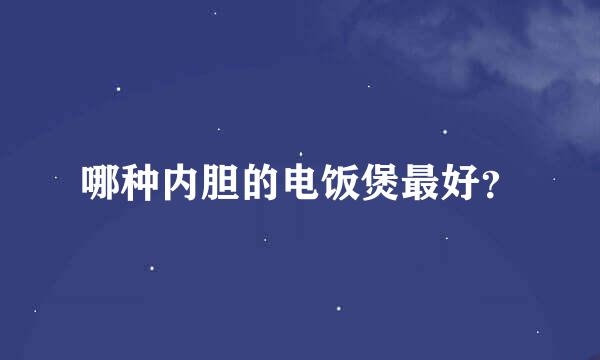 哪种内胆的电饭煲最好?